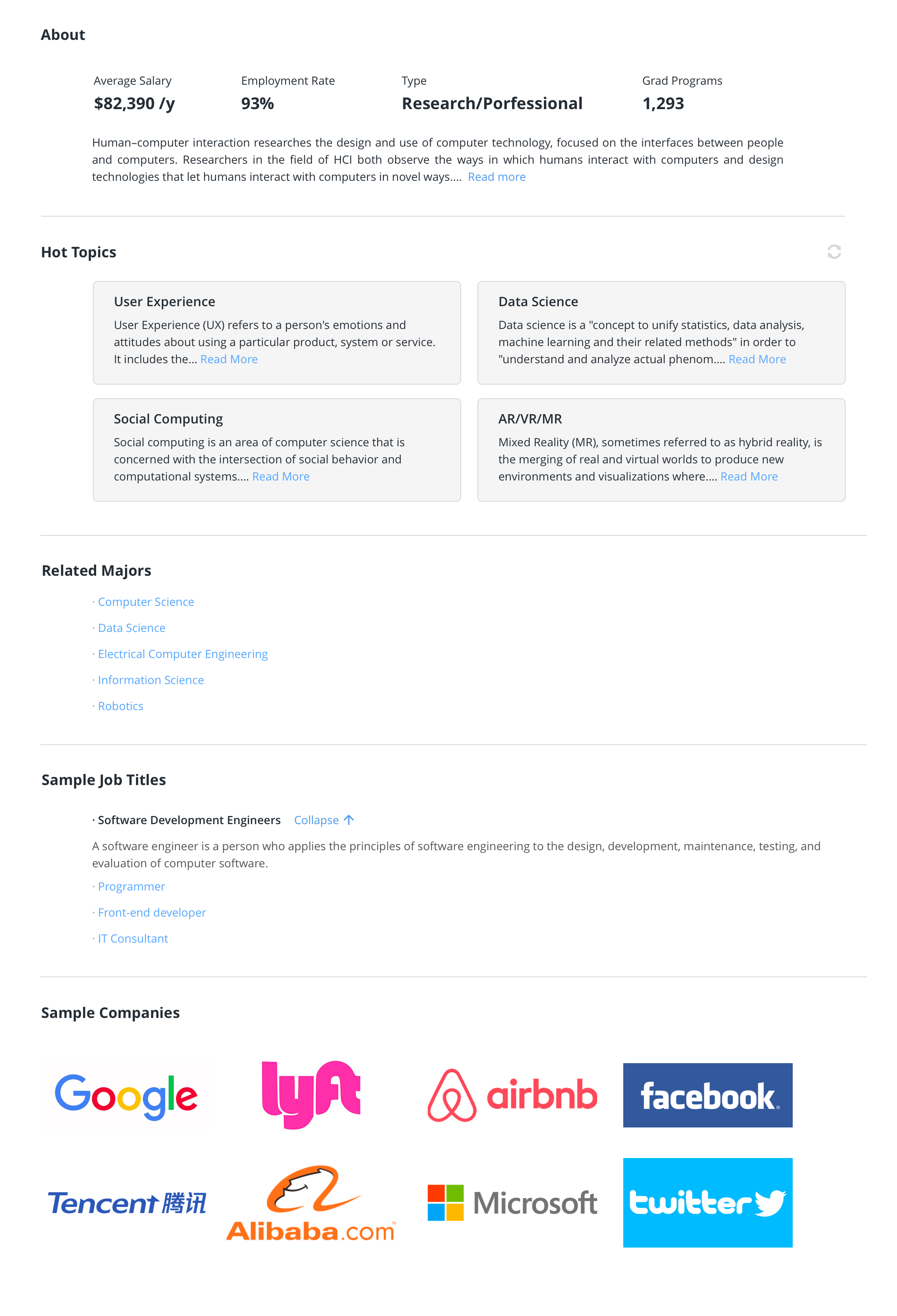 About

Average Salary
$82,390 /y

Employment Rate
93%

Type
Research/Porfessional

Grad Programs
1,293

Human–computer interaction researches the design and use of computer technology, focused on the interfaces between people and computers. Researchers in the field of HCI both observe the ways in which humans interact with computers and design technologies that let humans interact with computers in novel ways.... Read more

Hot Topics

User Experience
User Experience (UX) refers to a person's emotions and attitudes about using a particular product, system or service. It includes the... Read More

Data Science
Data science is a "concept to unify statistics, data analysis, machine learning and their related methods" in order to "understand and analyze actual phenom.... Read More

Social Computing
Social computing is an area of computer science that is concerned with the intersection of social behavior and computational systems.... Read More

AR/VR/MR
Mixed Reality (MR), sometimes referred to as hybrid reality, is the merging of real and virtual worlds to produce new environments and visualizations where.... Read More

Related Majors

· Computer Science
· Data Science
· Electrical Computer Engineering
· Information Science
· Robotics

Sample Job Titles

· Software Development Engineers Collapse

A software engineer is a person who applies the principles of software engineering to the design, development, maintenance, testing, and evaluation of computer software.

· Programmer
· Front-end developer
· IT Consultant

Sample Companies

Google lyft airbnb facebook

Tencent 腾讯 Alibaba.com Microsoft twitter